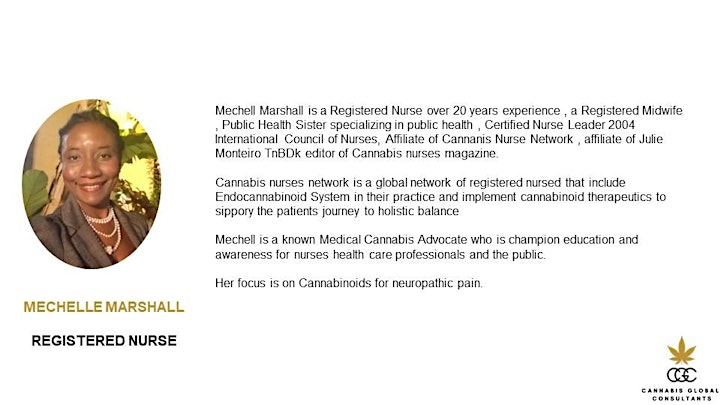 Mechell Marshall is a Registered Nurse over 20 years experience , a Registered Midwife , Public Health Sister specializing in public health , Certified Nurse Leader 2004 International Council of Nurses, Affiliate of Cannanis Nurse Network , affiliate of Julie Monteiro TnBDk editor of Cannabis nurses magazine.

Cannabis nurses network is a global network of registered nursed that include Endocannabinoid System in their practice and implement cannabinoid therapeutics to sippory the patients journey to holistic balance

Mechell is a known Medical Cannabis Advocate who is champion education and awareness for nurses health care professionals and the public.

Her focus is on Cannabinoids for neuropathic pain.

MECHELLE MARSHALL

REGISTERED NURSE

CGC
CANNABIS GLOBAL CONSULTANTS